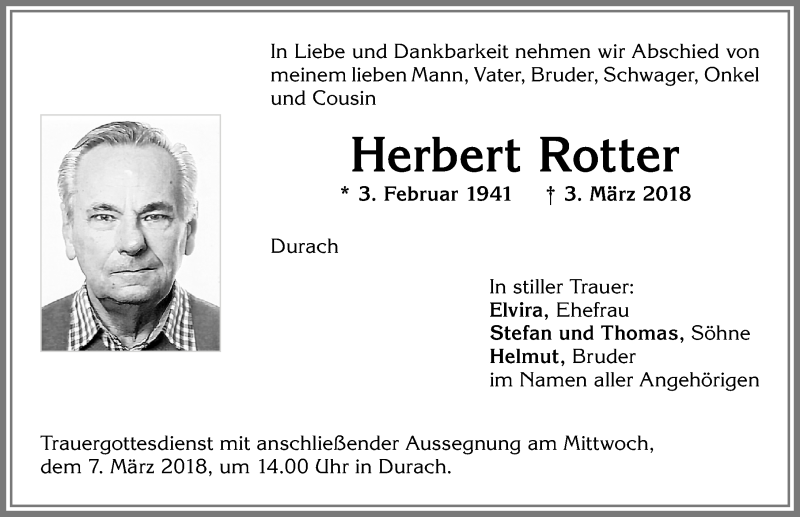 In Liebe und Dankbarkeit nehmen wir Abschied von meinem lieben Mann, Vater, Bruder, Schwager, Onkel und Cousin

Herbert Rotter

* 3. Februar 1941 † 3. März 2018

Durach

In stiller Trauer:
Elvira, Ehefrau
Stefan und Thomas, Söhne
Helmut, Bruder
im Namen aller Angehörigen

Trauergottesdienst mit anschließender Aussegnung am Mittwoch, dem 7. März 2018, um 14.00 Uhr in Durach.